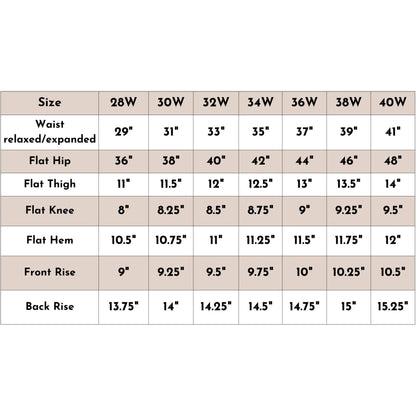 | Size | 28W | 30W | 32W | 34W | 36W | 38W | 40W |
|---|---|---|---|---|---|---|---|
| Waist relaxed/expanded | 29" | 31" | 33" | 35" | 37" | 39" | 41" |
| Flat Hip | 36" | 38" | 40" | 42" | 44" | 46" | 48" |
| Flat Thigh | 11" | 11.5" | 12" | 12.5" | 13" | 13.5" | 14" |
| Flat Knee | 8" | 8.25" | 8.5" | 8.75" | 9" | 9.25" | 9.5" |
| Flat Hem | 10.5" | 10.75" | 11" | 11.25" | 11.5" | 11.75" | 12" |
| Front Rise | 9" | 9.25" | 9.5" | 9.75" | 10" | 10.25" | 10.5" |
| Back Rise | 13.75" | 14" | 14.25" | 14.5" | 14.75" | 15" | 15.25" |